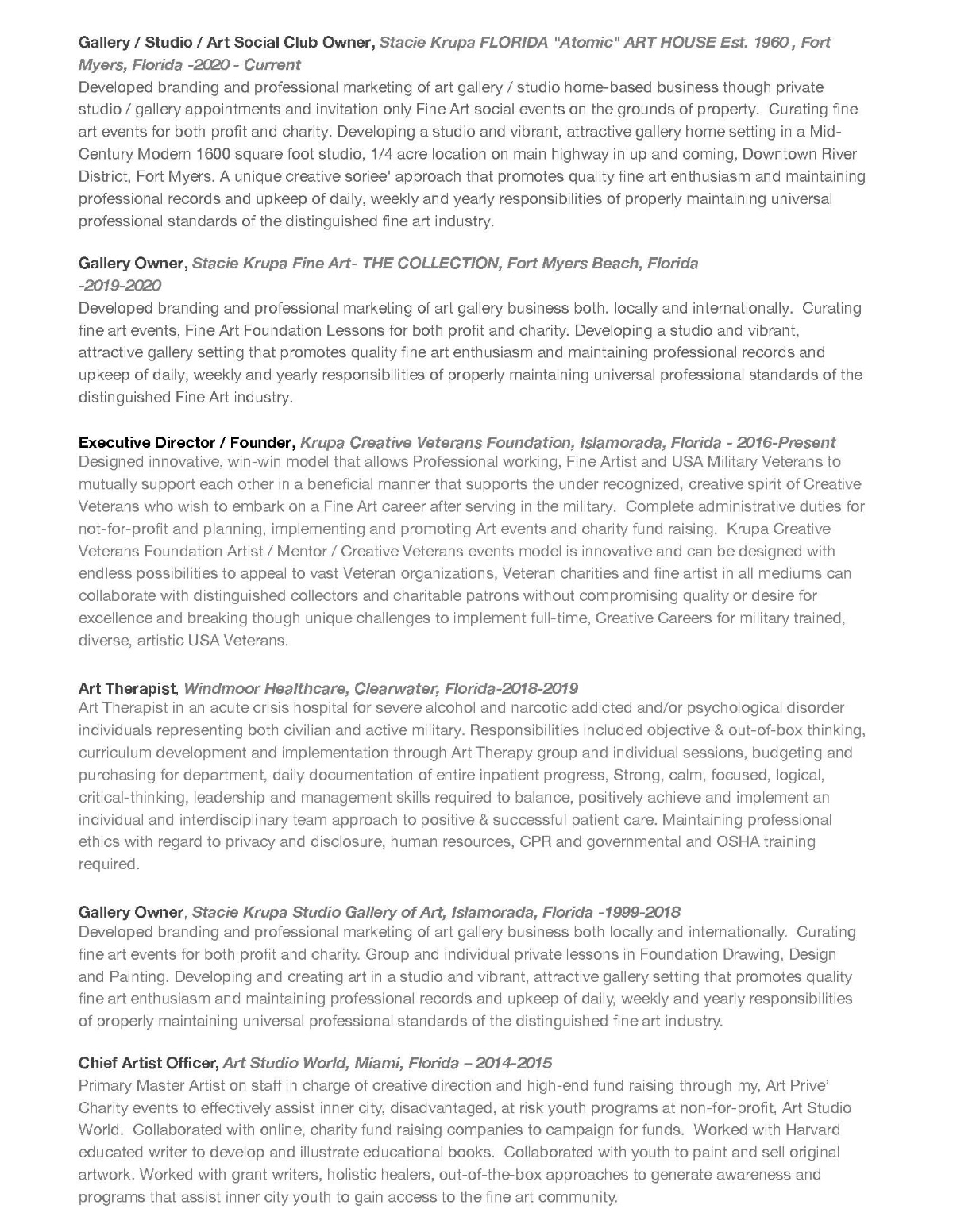 Gallery / Studio / Art Social Club Owner, Stacie Krupa FLORIDA "Atomic" ART HOUSE Est. 1960 , Fort Myers, Florida -2020 - Current
Developed branding and professional marketing of art gallery / studio home-based business though private studio / gallery appointments and invitation only Fine Art social events on the grounds of property. Curating fine art events for both profit and charity. Developing a studio and vibrant, attractive gallery home setting in a Mid-Century Modern 1600 square foot studio, 1/4 acre location on main highway in up and coming, Downtown River District, Fort Myers. A unique creative soriee' approach that promotes quality fine art enthusiasm and maintaining professional records and upkeep of daily, weekly and yearly responsibilities of properly maintaining universal professional standards of the distinguished fine art industry.

Gallery Owner, Stacie Krupa Fine Art- THE COLLECTION, Fort Myers Beach, Florida -2019-2020
Developed branding and professional marketing of art gallery business both. locally and internationally. Curating fine art events, Fine Art Foundation Lessons for both profit and charity. Developing a studio and vibrant, attractive gallery setting that promotes quality fine art enthusiasm and maintaining professional records and upkeep of daily, weekly and yearly responsibilities of properly maintaining universal professional standards of the distinguished Fine Art industry.

Executive Director / Founder, Krupa Creative Veterans Foundation, Islamorada, Florida - 2016-Present
Designed innovative, win-win model that allows Professional working, Fine Artist and USA Military Veterans to mutually support each other in a beneficial manner that supports the under recognized, creative spirit of Creative Veterans who wish to embark on a Fine Art career after serving in the military. Complete administrative duties for not-for-profit and planning, implementing and promoting Art events and charity fund raising. Krupa Creative Veterans Foundation Artist / Mentor / Creative Veterans events model is innovative and can be designed with endless possibilities to appeal to vast Veteran organizations, Veteran charities and fine artist in all mediums can collaborate with distinguished collectors and charitable patrons without compromising quality or desire for excellence and breaking though unique challenges to implement full-time, Creative Careers for military trained, diverse, artistic USA Veterans.

Art Therapist, Windmoor Healthcare, Clearwater, Florida-2018-2019
Art Therapist in an acute crisis hospital for severe alcohol and narcotic addicted and/or psychological disorder individuals representing both civilian and active military. Responsibilities included objective & out-of-box thinking, curriculum development and implementation through Art Therapy group and individual sessions, budgeting and purchasing for department, daily documentation of entire inpatient progress, Strong, calm, focused, logical, critical-thinking, leadership and management skills required to balance, positively achieve and implement an individual and interdisciplinary team approach to positive & successful patient care. Maintaining professional ethics with regard to privacy and disclosure, human resources, CPR and governmental and OSHA training required.

Gallery Owner, Stacie Krupa Studio Gallery of Art, Islamorada, Florida -1999-2018
Developed branding and professional marketing of art gallery business both locally and internationally. Curating fine art events for both profit and charity. Group and individual private lessons in Foundation Drawing, Design and Painting. Developing and creating art in a studio and vibrant, attractive gallery setting that promotes quality fine art enthusiasm and maintaining professional records and upkeep of daily, weekly and yearly responsibilities of properly maintaining universal professional standards of the distinguished fine art industry.

Chief Artist Officer, Art Studio World, Miami, Florida – 2014-2015
Primary Master Artist on staff in charge of creative direction and high-end fund raising through my, Art Prive' Charity events to effectively assist inner city, disadvantaged, at risk youth programs at non-for-profit, Art Studio World. Collaborated with online, charity fund raising companies to campaign for funds. Worked with Harvard educated writer to develop and illustrate educational books. Collaborated with youth to paint and sell original artwork. Worked with grant writers, holistic healers, out-of-the-box approaches to generate awareness and programs that assist inner city youth to gain access to the fine art community.